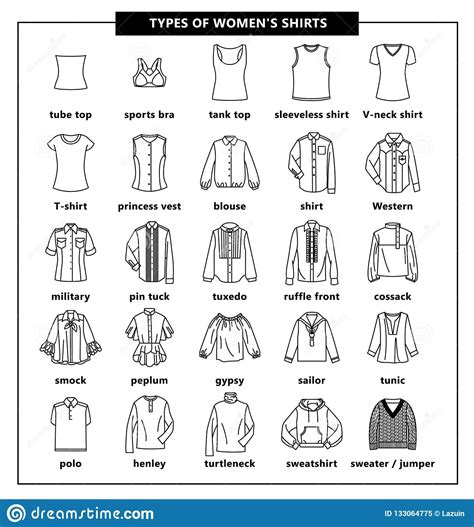 TYPES OF WOMEN'S SHIRTS

tube top
sports bra
tank top
sleeveless shirt
V-neck shirt

T-shirt
princess vest
blouse
shirt
Western

military
pin tuck
tuxedo
ruffle front
cossack

smock
peplum
gypsy
sailor
tunic

polo
henley
turtleneck
sweatshirt
sweater / jumper

dreamstime.com
ID 133064775 © Lazuin